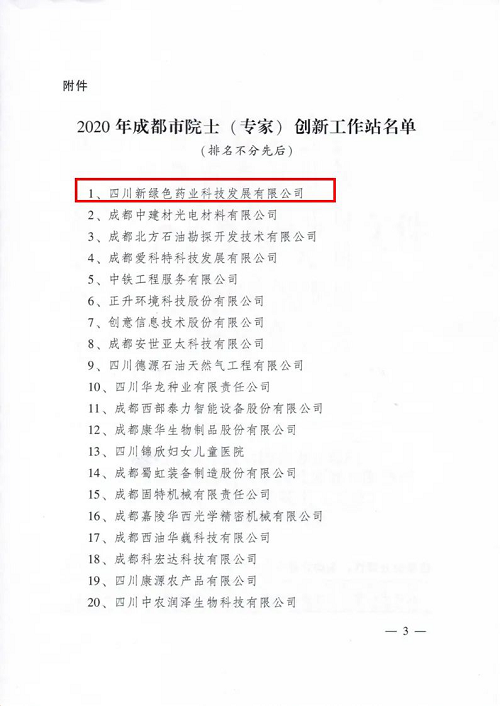 附件

2020年成都市院士（专家）创新工作站名单

（排名不分先后）

1、四川新绿色药业科技发展有限公司
2、成都中建材光电材料有限公司
3、成都北方石油勘探开发技术有限公司
4、成都爱科特科技发展有限公司
5、中铁工程服务有限公司
6、正升环境科技股份有限公司
7、创意信息技术股份有限公司
8、成都安世亚太科技有限公司
9、四川德源石油天然气工程有限公司
10、四川华龙种业有限责任公司
11、成都西部泰力智能设备股份有限公司
12、成都康华生物制品股份有限公司
13、四川锦欣妇女儿童医院
14、成都蜀虹装备制造股份有限公司
15、成都固特机械有限责任公司
16、成都嘉陵华西光学精密机械有限公司
17、成都西油华巍科技有限公司
18、成都科宏达科技有限公司
19、四川康源农产品有限公司
20、四川中农润泽生物科技有限公司

— 3 —